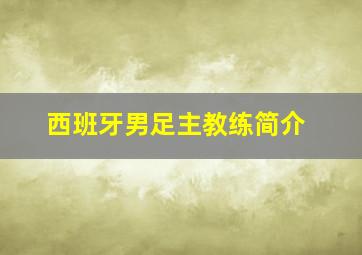 西班牙男足主教练简介